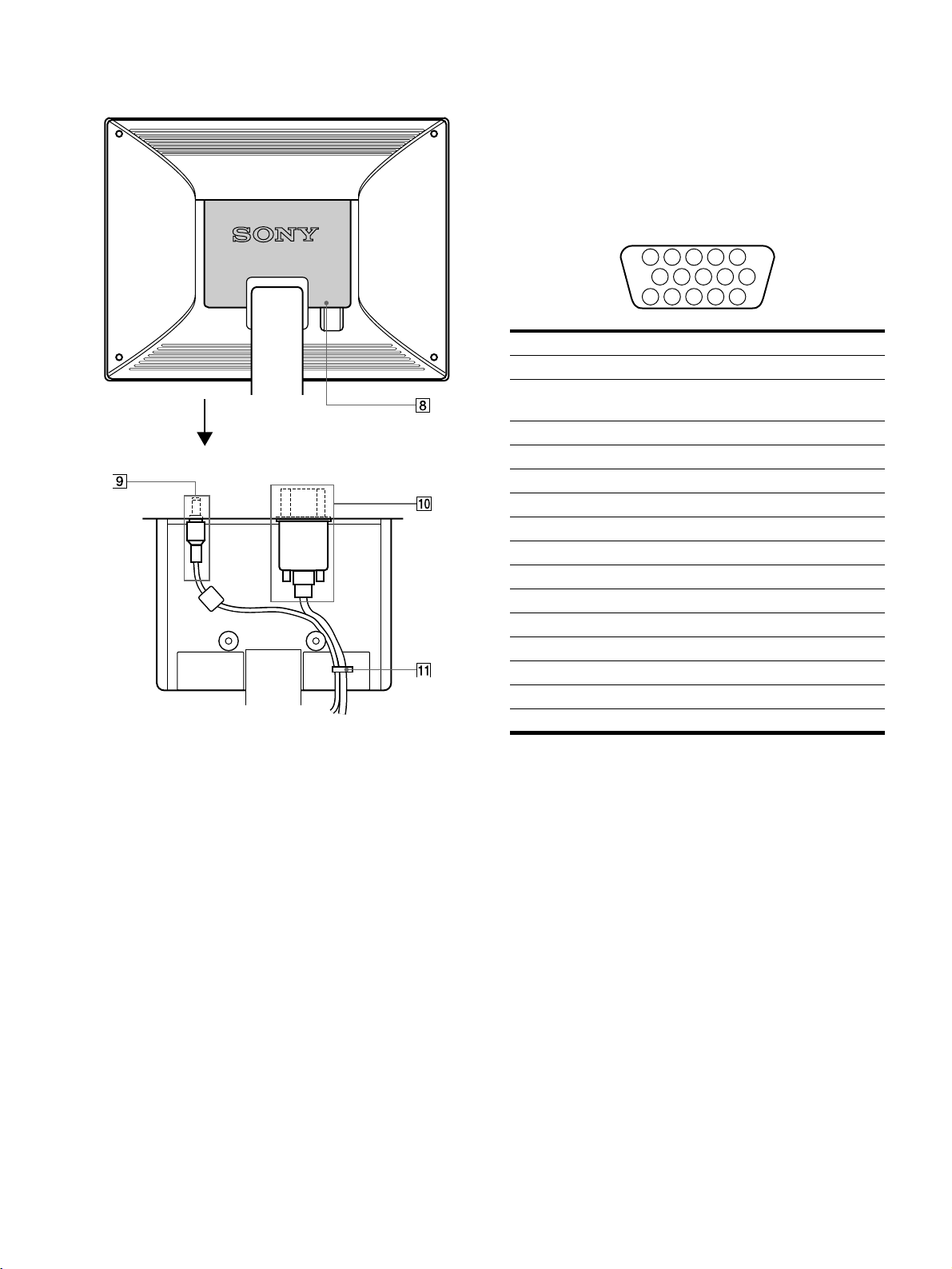 SONY

8

9

10

11